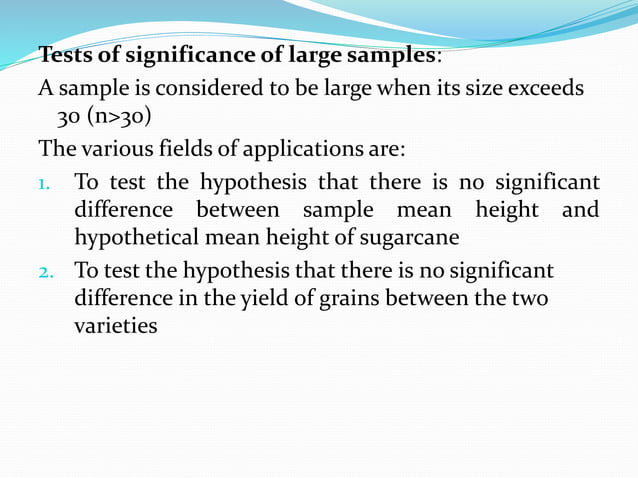 Tests of significance of large samples:

A sample is considered to be large when its size exceeds 30 (n>30)

The various fields of applications are:

1. To test the hypothesis that there is no significant difference between sample mean height and hypothetical mean height of sugarcane
2. To test the hypothesis that there is no significant difference in the yield of grains between the two varieties